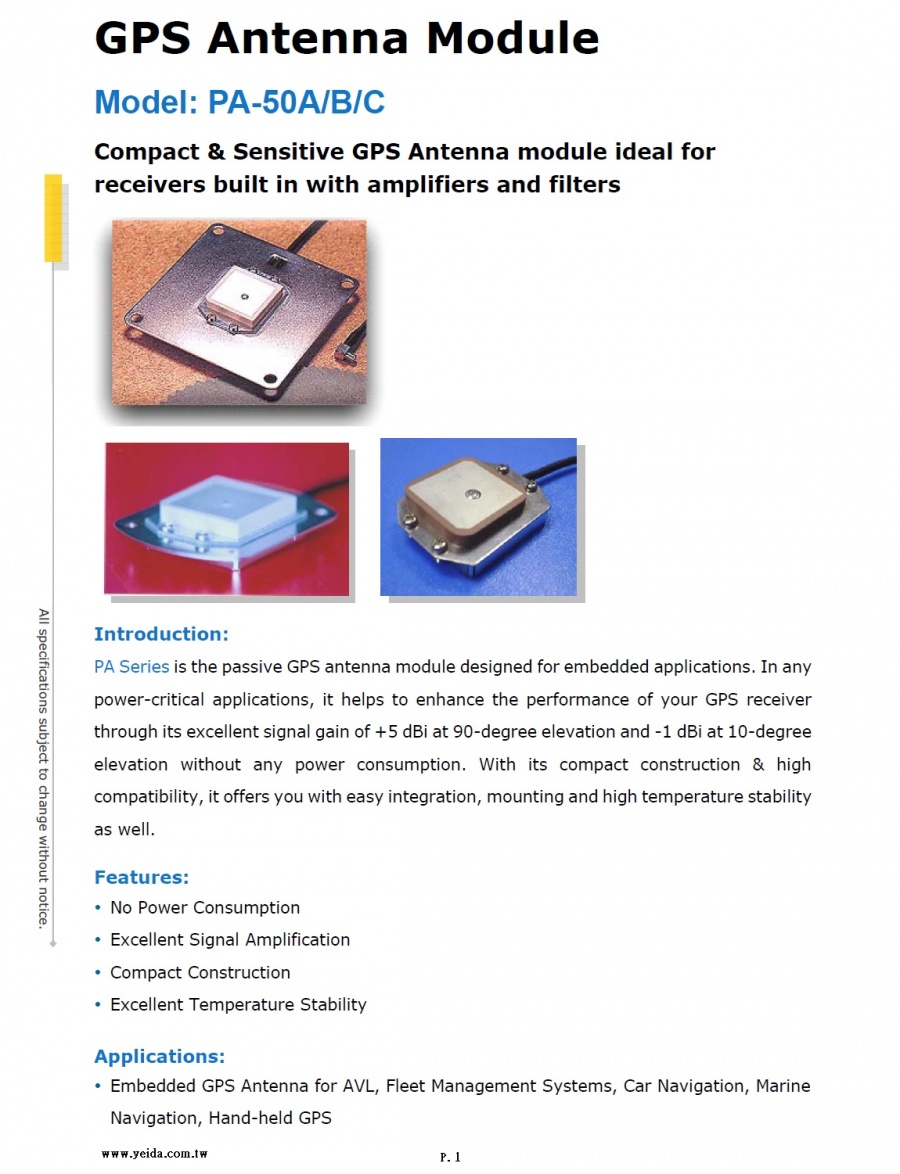 GPS Antenna Module

Model: PA-50A/B/C

Compact & Sensitive GPS Antenna module ideal for receivers built in with amplifiers and filters

All specifications subject to change without notice.

Introduction:

PA Series is the passive GPS antenna module designed for embedded applications. In any power-critical applications, it helps to enhance the performance of your GPS receiver through its excellent signal gain of +5 dBi at 90-degree elevation and -1 dBi at 10-degree elevation without any power consumption. With its compact construction & high compatibility, it offers you with easy integration, mounting and high temperature stability as well.

Features:

• No Power Consumption
• Excellent Signal Amplification
• Compact Construction
• Excellent Temperature Stability

Applications:

• Embedded GPS Antenna for AVL, Fleet Management Systems, Car Navigation, Marine Navigation, Hand-held GPS

www.yeida.com.tw

P. 1